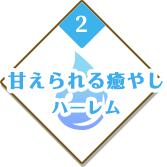 2

甘えられる癒やし
ハーレム